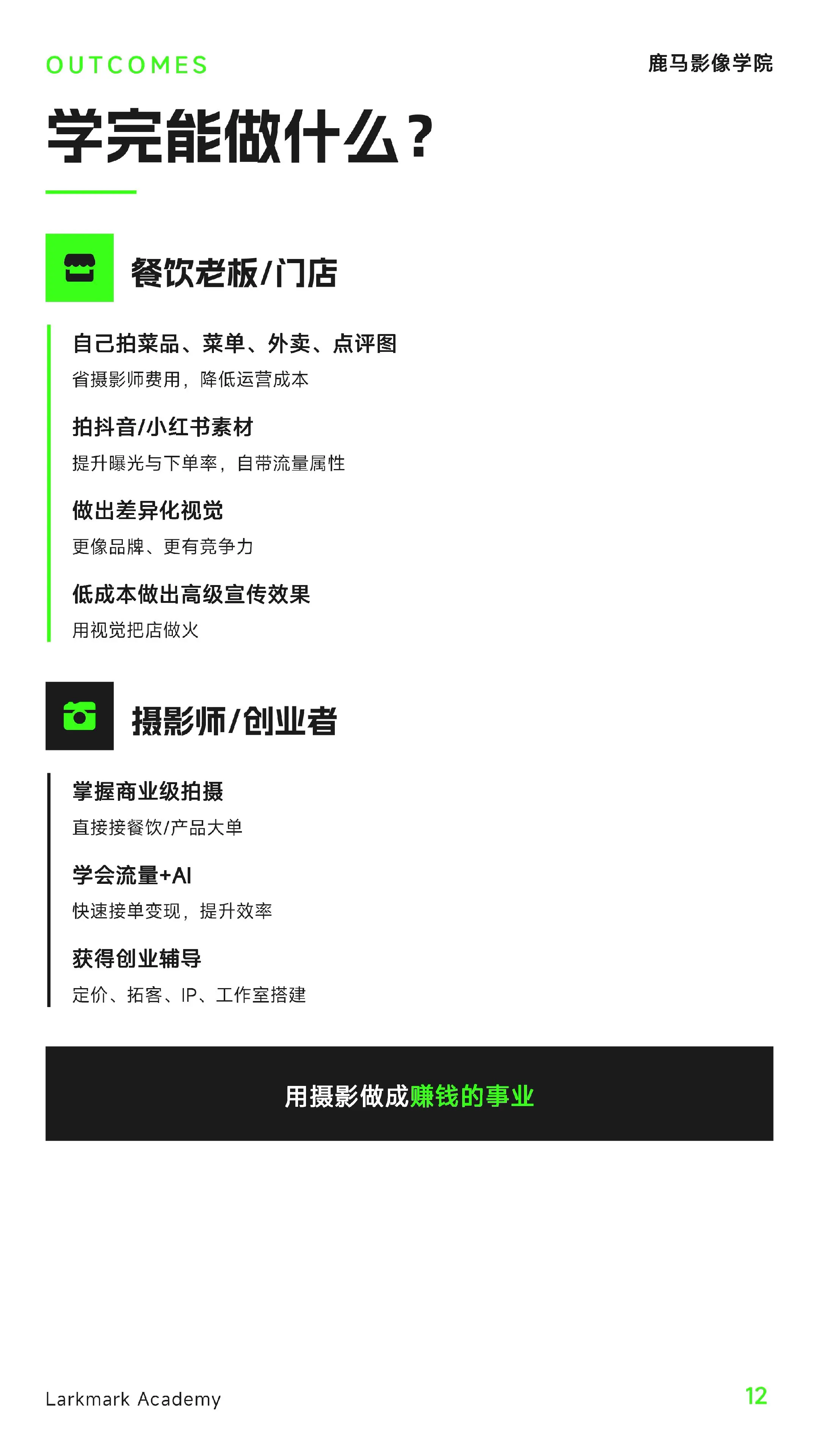 OUTCOMES

鹿马影像学院

学完能做什么？

餐饮老板/门店

自己拍菜品、菜单、外卖、点评图

省摄影师费用，降低运营成本

拍抖音/小红书素材

提升曝光与下单率，自带流量属性

做出差异化视觉

更像品牌、更有竞争力

低成本做出高级宣传效果

用视觉把店做火

摄影师/创业者

掌握商业级拍摄

直接接餐饮/产品大单

学会流量+AI

快速接单变现，提升效率

获得创业辅导

定价、拓客、IP、工作室搭建

用摄影做成赚钱的事业

Larkmark Academy

12